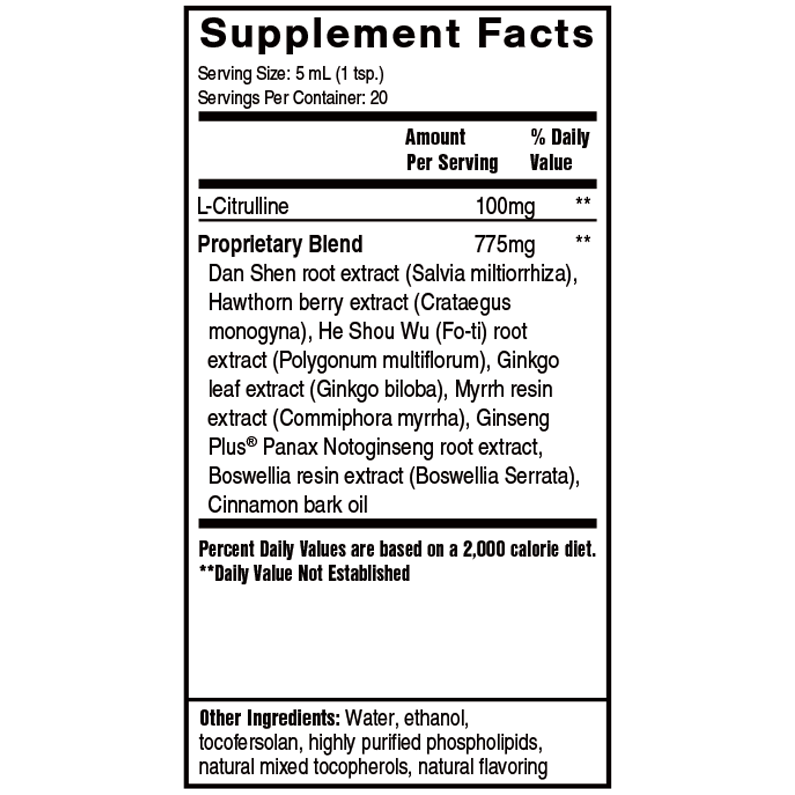 Supplement Facts
Serving Size: 5 mL (1 tsp.)
Servings Per Container: 20

| | Amount Per Serving | % Daily Value |
|---|---|---|
| L-Citrulline | 100mg | ** |
| Proprietary Blend | 775mg | ** |

Dan Shen root extract (Salvia miltiorrhiza), Hawthorn berry extract (Crataegus monogyna), He Shou Wu (Fo-ti) root extract (Polygonum multiflorum), Ginkgo leaf extract (Ginkgo biloba), Myrrh resin extract (Commiphora myrrha), Ginseng Plus® Panax Notoginseng root extract, Boswellia resin extract (Boswellia Serrata), Cinnamon bark oil

Percent Daily Values are based on a 2,000 calorie diet.
**Daily Value Not Established

Other Ingredients: Water, ethanol, tocofersolan, highly purified phospholipids, natural mixed tocopherols, natural flavoring